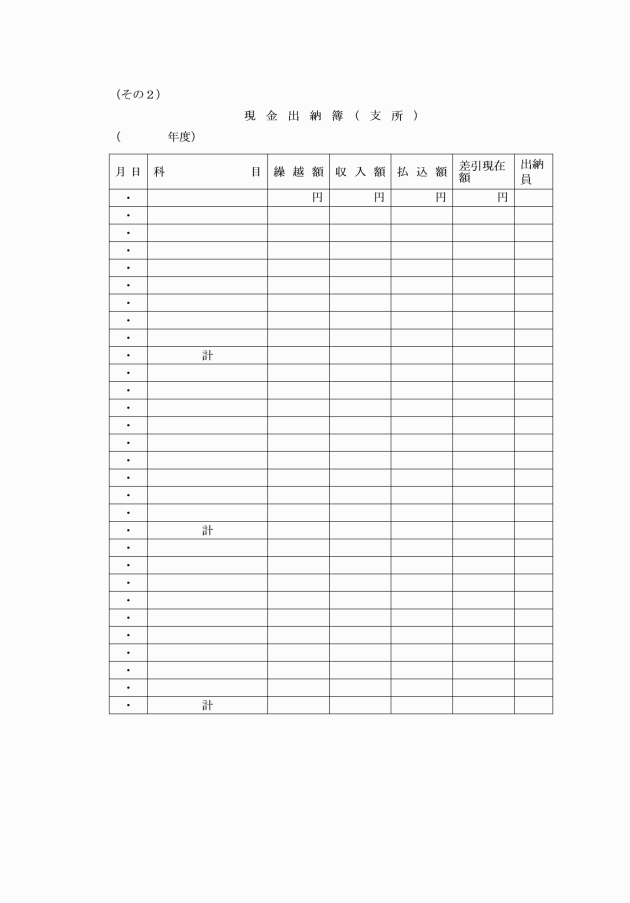 (その2)

現金出納簿(支所)

(　　年度)

| 月日 | 科　　目 | 繰越額 | 収入額 | 払込額 | 差引現在額 | 出納員 |
|---|---|---|---|---|---|---|
| ・ | | 円 | 円 | 円 | 円 | |
| ・ | | | | | | |
| ・ | | | | | | |
| ・ | | | | | | |
| ・ | | | | | | |
| ・ | | | | | | |
| ・ | | | | | | |
| ・ | | | | | | |
| ・ | | | | | | |
| ・ | 計 | | | | | |
| ・ | | | | | | |
| ・ | | | | | | |
| ・ | | | | | | |
| ・ | | | | | | |
| ・ | | | | | | |
| ・ | | | | | | |
| ・ | | | | | | |
| ・ | | | | | | |
| ・ | | | | | | |
| ・ | 計 | | | | | |
| ・ | | | | | | |
| ・ | | | | | | |
| ・ | | | | | | |
| ・ | | | | | | |
| ・ | | | | | | |
| ・ | | | | | | |
| ・ | | | | | | |
| ・ | | | | | | |
| ・ | | | | | | |
| ・ | 計 | | | | | |